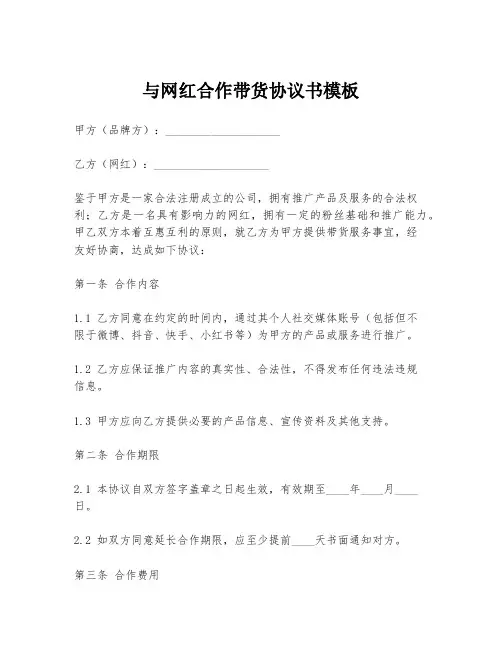 与网红合作带货协议书模板

甲方（品牌方）：____________________

乙方（网红）：____________________

鉴于甲方是一家合法注册成立的公司，拥有推广产品及服务的合法权利；乙方是一名具有影响力的网红，拥有一定的粉丝基础和推广能力。甲乙双方本着互惠互利的原则，就乙方为甲方提供带货服务事宜，经友好协商，达成如下协议：

第一条 合作内容

1.1 乙方同意在约定的时间内，通过其个人社交媒体账号（包括但不限于微博、抖音、快手、小红书等）为甲方的产品或服务进行推广。

1.2 乙方应保证推广内容的真实性、合法性，不得发布任何违法违规信息。

1.3 甲方应向乙方提供必要的产品信息、宣传资料及其他支持。

第二条 合作期限

2.1 本协议自双方签字盖章之日起生效，有效期至____年____月____日。

2.2 如双方同意延长合作期限，应至少提前____天书面通知对方。

第三条 合作费用